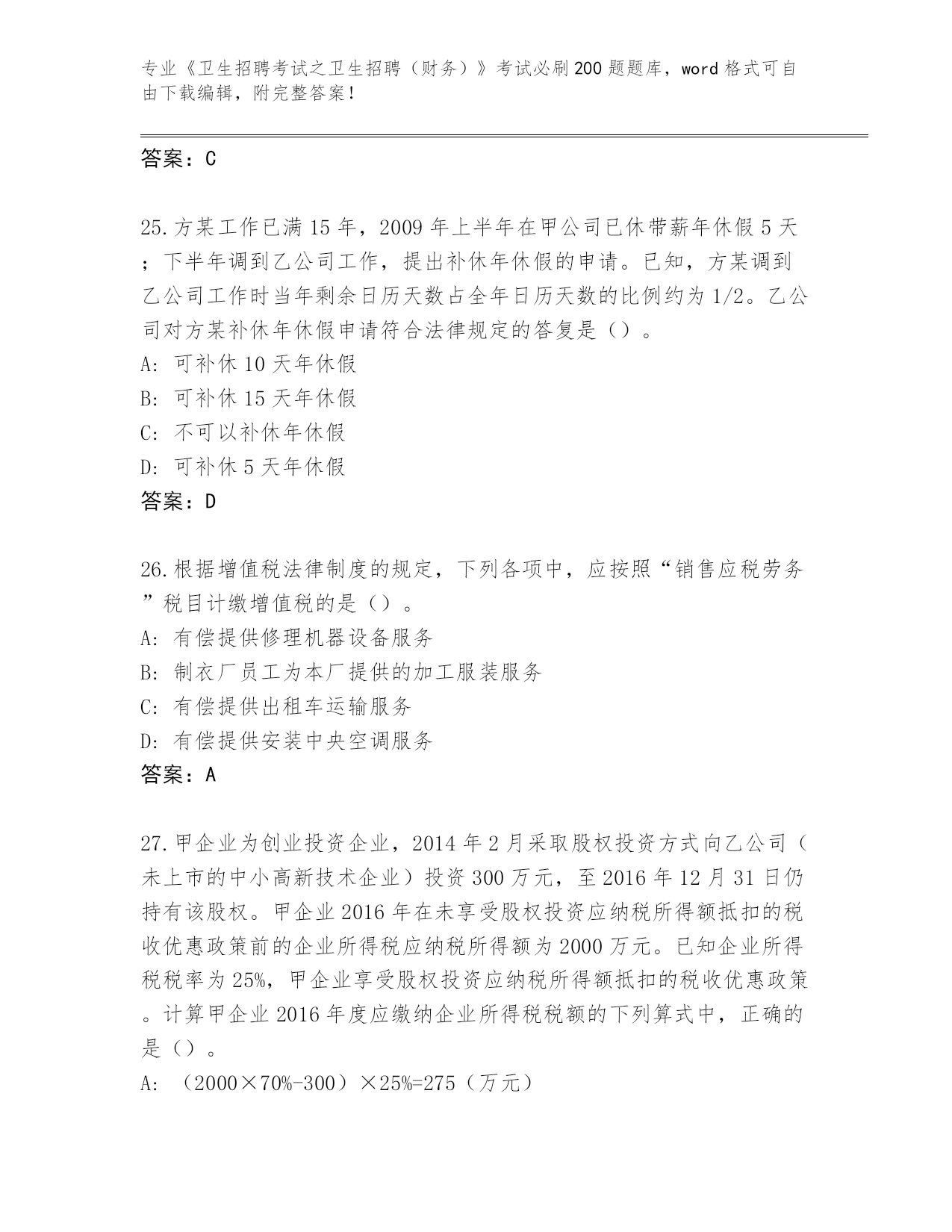 专业《卫生招聘考试之卫生招聘（财务）》考试必刷200题题库，word格式可自由下载编辑，附完整答案！

答案：C

25.方某工作已满15年，2009年上半年在甲公司已休带薪年休假5天；下半年调到乙公司工作，提出补休年休假的申请。已知，方某调到乙公司工作时当年剩余日历天数占全年日历天数的比例约为1/2。乙公司对方某补休年休假申请符合法律规定的答复是（）。
A: 可补休10天年休假
B: 可补休15天年休假
C: 不可以补休年休假
D: 可补休5天年休假
答案：D

26.根据增值税法律制度的规定，下列各项中，应按照“销售应税劳务”税目计缴增值税的是（）。
A: 有偿提供修理机器设备服务
B: 制衣厂员工为本厂提供的加工服装服务
C: 有偿提供出租车运输服务
D: 有偿提供安装中央空调服务
答案：A

27.甲企业为创业投资企业，2014年2月采取股权投资方式向乙公司（未上市的中小高新技术企业）投资300万元，至2016年12月31日仍持有该股权。甲企业2016年在未享受股权投资应纳税所得额抵扣的税收优惠政策前的企业所得税应纳税所得额为2000万元。已知企业所得税税率为25%，甲企业享受股权投资应纳税所得额抵扣的税收优惠政策。计算甲企业2016年度应缴纳企业所得税税额的下列算式中，正确的是（）。
A: （2000×70%-300）×25%=275（万元）